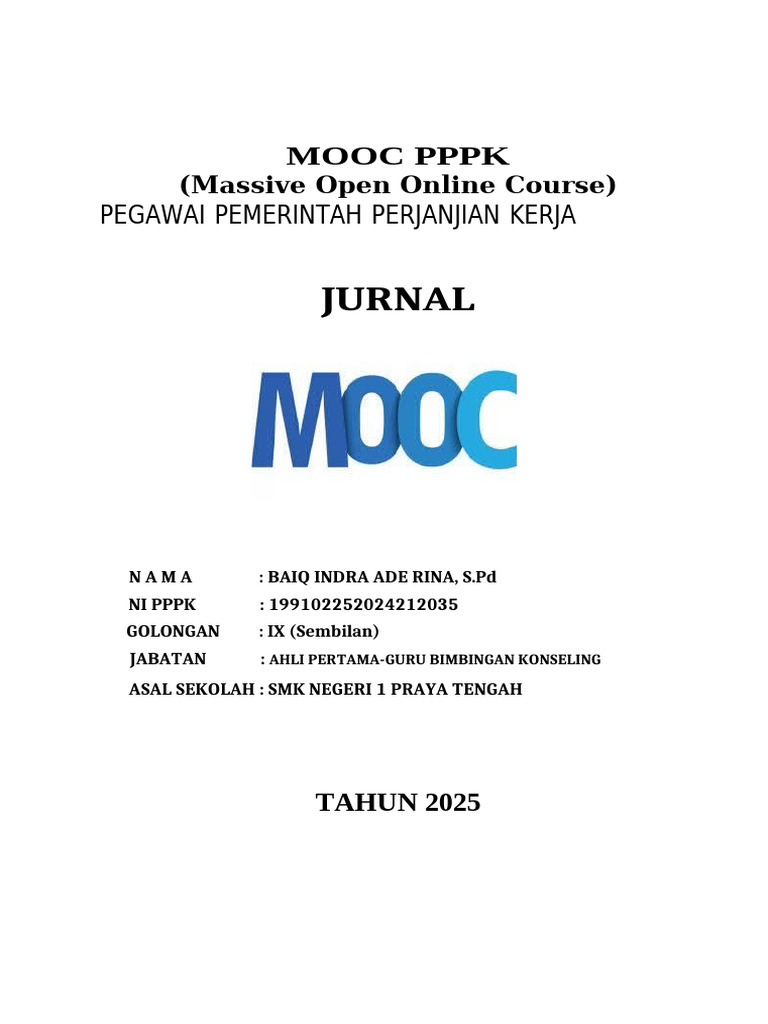 MOOC PPPK
(Massive Open Online Course)
PEGAWAI PEMERINTAH PERJANJIAN KERJA

JURNAL

MOOC

N A M A : BAIQ INDRA ADE RINA, S.Pd
NI PPPK : 199102252024212035
GOLONGAN : IX (Sembilan)
JABATAN : AHLI PERTAMA-GURU BIMBINGAN KONSELING
ASAL SEKOLAH : SMK NEGERI 1 PRAYA TENGAH

TAHUN 2025